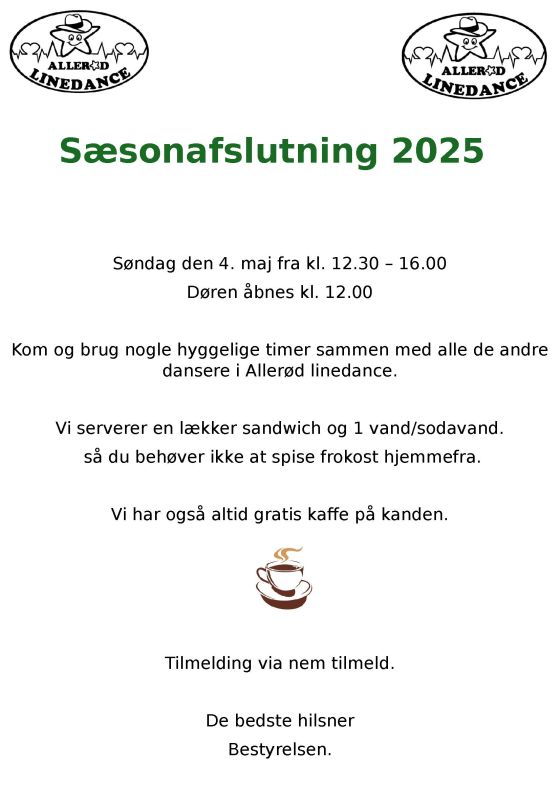 ALLERØD LINEDANCE

ALLERØD LINEDANCE

Sæsonafslutning 2025

Søndag den 4. maj fra kl. 12.30 – 16.00
Døren åbnes kl. 12.00

Kom og brug nogle hyggelige timer sammen med alle de andre dansere i Allerød linedance.

Vi serverer en lækker sandwich og 1 vand/sodavand.
så du behøver ikke at spise frokost hjemmefra.

Vi har også altid gratis kaffe på kanden.

Tilmelding via nem tilmeld.

De bedste hilsner
Bestyrelsen.